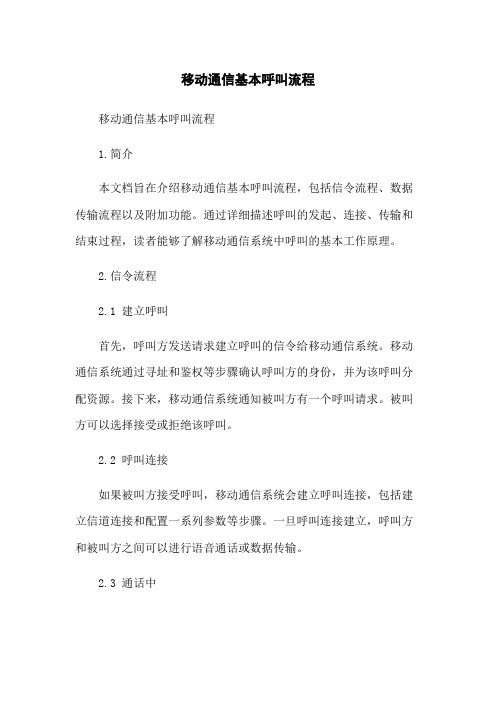 移动通信基本呼叫流程

移动通信基本呼叫流程

1.简介

本文档旨在介绍移动通信基本呼叫流程，包括信令流程、数据传输流程以及附加功能。通过详细描述呼叫的发起、连接、传输和结束过程，读者能够了解移动通信系统中呼叫的基本工作原理。

2.信令流程

2.1 建立呼叫

首先，呼叫方发送请求建立呼叫的信令给移动通信系统。移动通信系统通过寻址和鉴权等步骤确认呼叫方的身份，并为该呼叫分配资源。接下来，移动通信系统通知被叫方有一个呼叫请求。被叫方可以选择接受或拒绝该呼叫。

2.2 呼叫连接

如果被叫方接受呼叫，移动通信系统会建立呼叫连接，包括建立信道连接和配置一系列参数等步骤。一旦呼叫连接建立，呼叫方和被叫方之间可以进行语音通话或数据传输。

2.3 通话中